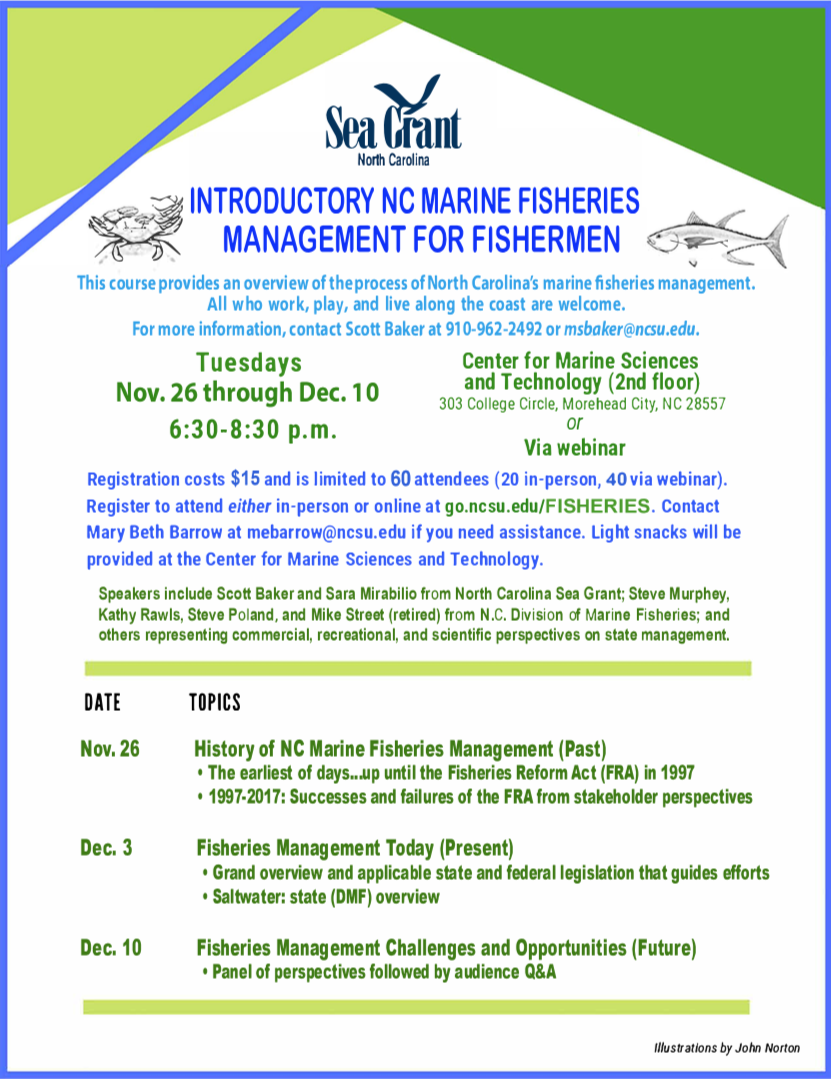 Sea Grant
North Carolina

INTRODUCTORY NC MARINE FISHERIES MANAGEMENT FOR FISHERMEN

This course provides an overview of the process of North Carolina's marine fisheries management. All who work, play, and live along the coast are welcome. For more information, contact Scott Baker at 910-962-2492 or msbaker@ncsu.edu.

Tuesdays
Nov. 26 through Dec. 10
6:30-8:30 p.m.

Center for Marine Sciences and Technology (2nd floor)
303 College Circle, Morehead City, NC 28557
or
Via webinar

Registration costs $15 and is limited to 60 attendees (20 in-person, 40 via webinar). Register to attend either in-person or online at go.ncsu.edu/FISHERIES. Contact Mary Beth Barrow at mebarrow@ncsu.edu if you need assistance. Light snacks will be provided at the Center for Marine Sciences and Technology.

Speakers include Scott Baker and Sara Mirabilio from North Carolina Sea Grant; Steve Murphey, Kathy Rawls, Steve Poland, and Mike Street (retired) from N.C. Division of Marine Fisheries; and others representing commercial, recreational, and scientific perspectives on state management.

DATE TOPICS

Nov. 26 History of NC Marine Fisheries Management (Past)
• The earliest of days...up until the Fisheries Reform Act (FRA) in 1997
• 1997-2017: Successes and failures of the FRA from stakeholder perspectives

Dec. 3 Fisheries Management Today (Present)
• Grand overview and applicable state and federal legislation that guides efforts
• Saltwater: state (DMF) overview

Dec. 10 Fisheries Management Challenges and Opportunities (Future)
• Panel of perspectives followed by audience Q&A

Illustrations by John Norton